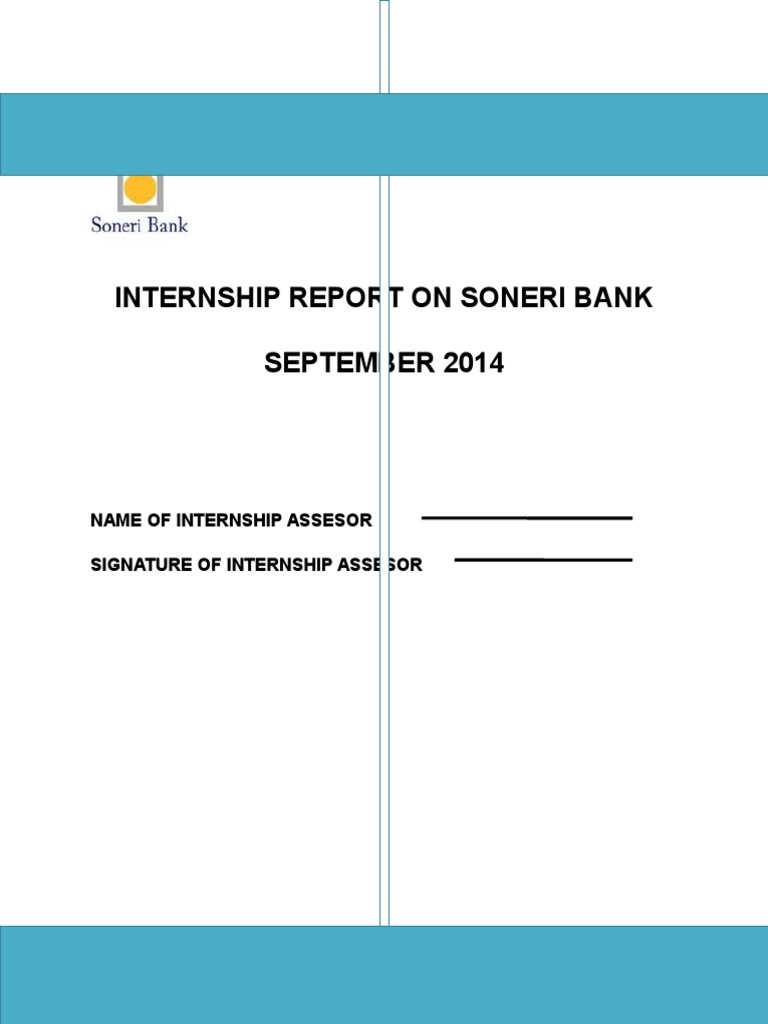 Soneri Bank

INTERNSHIP REPORT ON SONERI BANK

SEPTEMBER 2014

NAME OF INTERNSHIP ASSESOR

SIGNATURE OF INTERNSHIP ASSESOR